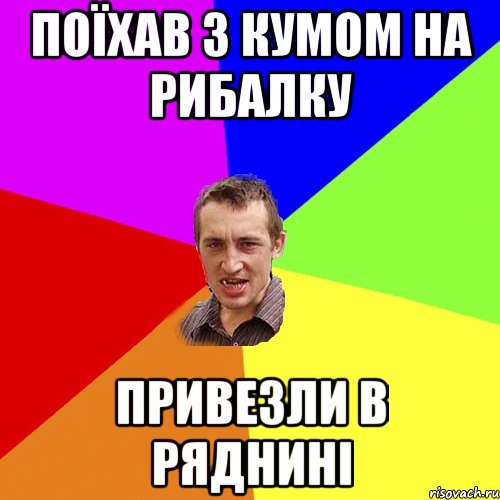 ПОЇХАВ З КУМОМ НА РИБАЛКУ

ПРИВЕЗЛИ В РЯДНИНІ

risovach.ru